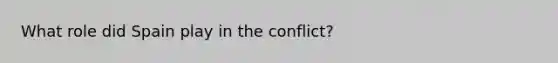 What role did Spain play in the conflict?